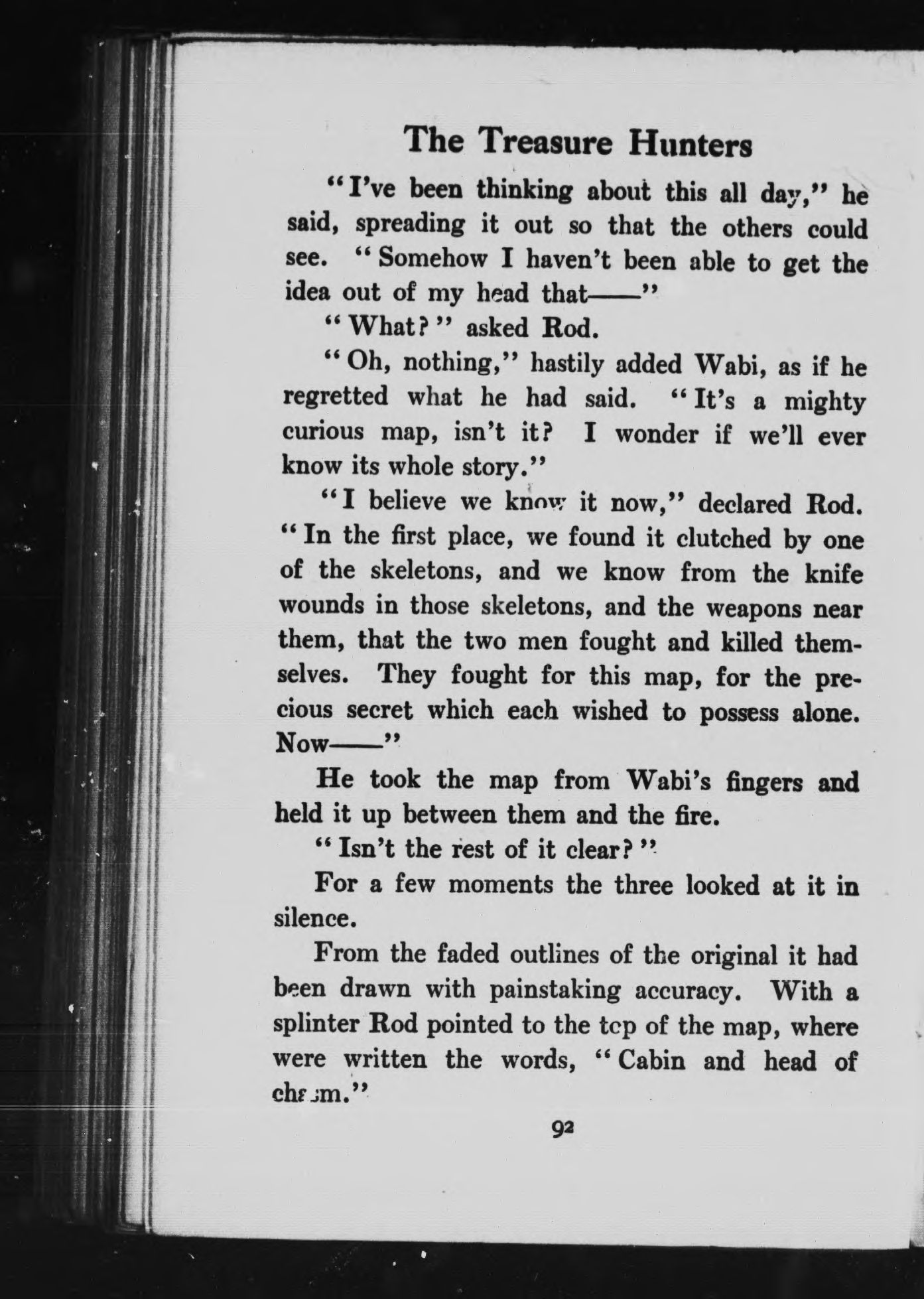 The Treasure Hunters

"I've been thinking about this all day," he said, spreading it out so that the others could see. "Somehow I haven't been able to get the idea out of my head that——"

"What?" asked Rod.

"Oh, nothing," hastily added Wabi, as if he regretted what he had said. "It's a mighty curious map, isn't it? I wonder if we'll ever know its whole story."

"I believe we know it now," declared Rod. "In the first place, we found it clutched by one of the skeletons, and we know from the knife wounds in those skeletons, and the weapons near them, that the two men fought and killed themselves. They fought for this map, for the precious secret which each wished to possess alone. Now——"

He took the map from Wabi's fingers and held it up between them and the fire.

"Isn't the rest of it clear?"

For a few moments the three looked at it in silence.

From the faded outlines of the original it had been drawn with painstaking accuracy. With a splinter Rod pointed to the top of the map, where were written the words, "Cabin and head of chasm."

92